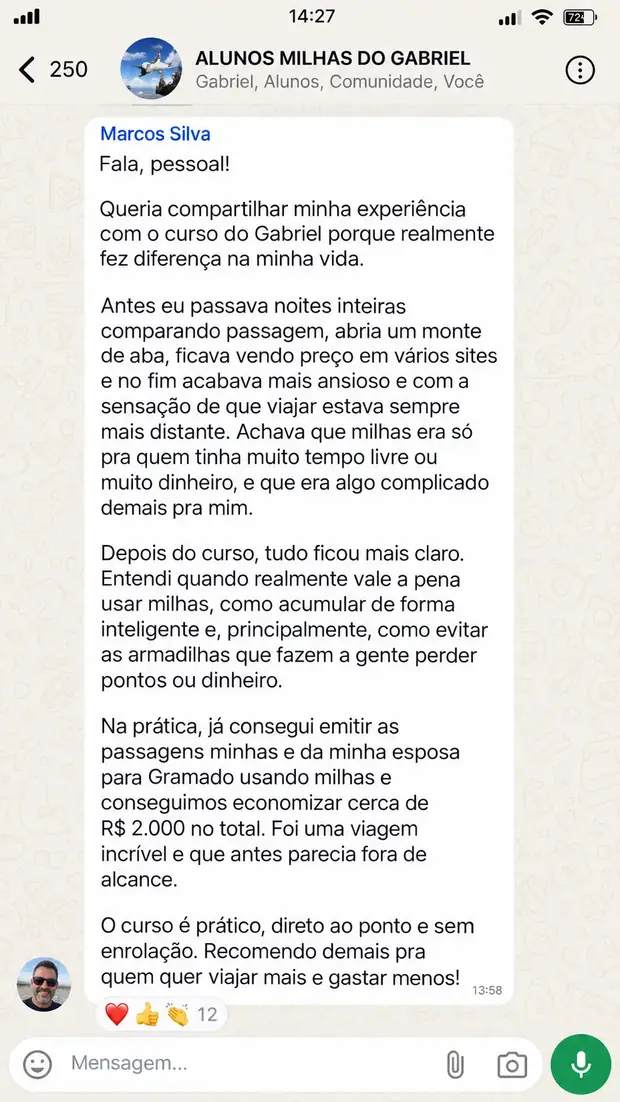 14:27

72

250

ALUNOS MILHAS DO GABRIEL
Gabriel, Alunos, Comunidade, Você

Marcos Silva
Fala, pessoal!

Queria compartilhar minha experiência com o curso do Gabriel porque realmente fez diferença na minha vida.

Antes eu passava noites inteiras comparando passagem, abria um monte de aba, ficava vendo preço em vários sites e no fim acabava mais ansioso e com a sensação de que viajar estava sempre mais distante. Achava que milhas era só pra quem tinha muito tempo livre ou muito dinheiro, e que era algo complicado demais pra mim.

Depois do curso, tudo ficou mais claro. Entendi quando realmente vale a pena usar milhas, como acumular de forma inteligente e, principalmente, como evitar as armadilhas que fazem a gente perder pontos ou dinheiro.

Na prática, já consegui emitir as passagens minhas e da minha esposa para Gramado usando milhas e conseguimos economizar cerca de R$ 2.000 no total. Foi uma viagem incrível e que antes parecia fora de alcance.

O curso é prático, direto ao ponto e sem enrolação. Recomendo demais pra quem quer viajar mais e gastar menos!

13:58

❤️ 👍 👏 12

Mensagem...